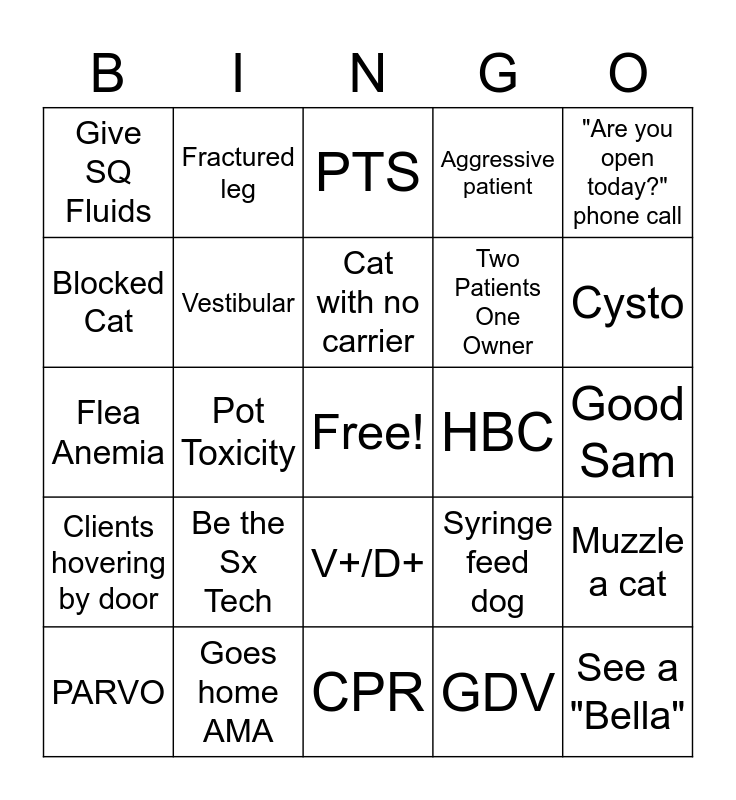 | B | I | N | G | O |
|---|---|---|---|---|
| Give SQ Fluids | Fractured leg | PTS | Aggressive patient | "Are you open today?" phone call |
| Blocked Cat | Vestibular | Cat with no carrier | Two Patients One Owner | Cysto |
| Flea Anemia | Pot Toxicity | Free! | HBC | Good Sam |
| Clients hovering by door | Be the Sx Tech | V+/D+ | Syringe feed dog | Muzzle a cat |
| PARVO | Goes home AMA | CPR | GDV | See a "Bella" |